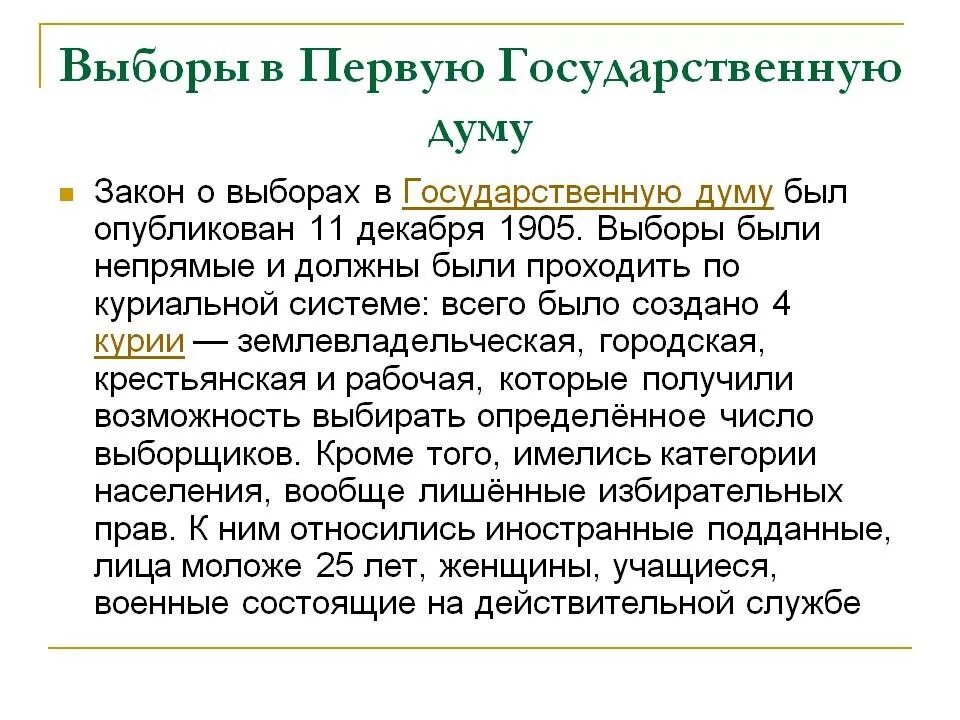 Выборы в Первую Государственную думу

Закон о выборах в Государственную думу был опубликован 11 декабря 1905. Выборы были непрямые и должны были проходить по куриальной системе: всего было создано 4 курии — землевладельческая, городская, крестьянская и рабочая, которые получили возможность выбирать определённое число выборщиков. Кроме того, имелись категории населения, вообще лишённые избирательных прав. К ним относились иностранные подданные, лица моложе 25 лет, женщины, учащиеся, военные состоящие на действительной службе